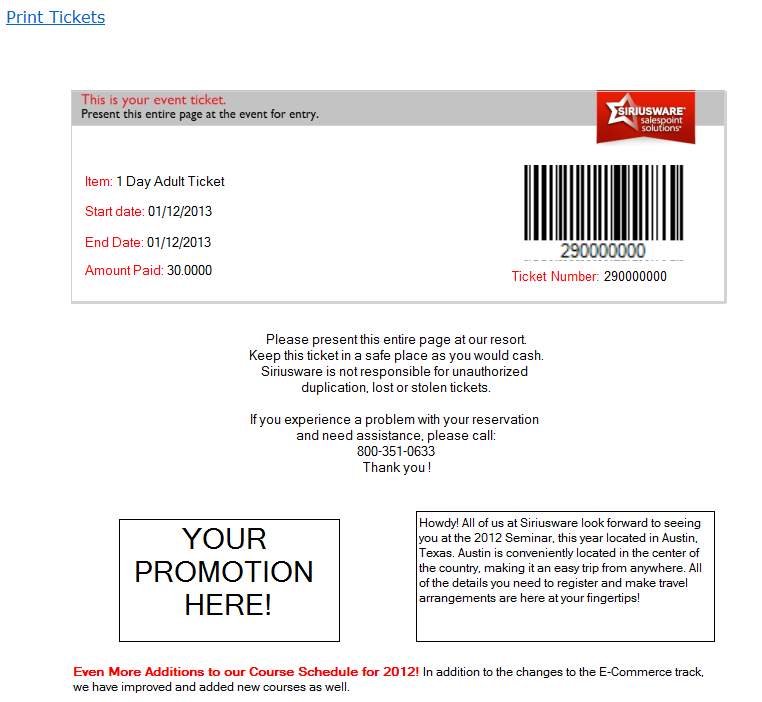 Print Tickets

This is your event ticket.
Present this entire page at the event for entry.

SIRIUSWARE salespoint solutions

Item: 1 Day Adult Ticket

Start date: 01/12/2013

End Date: 01/12/2013

Amount Paid: 30.0000

290000000

Ticket Number: 290000000

Please present this entire page at our resort. Keep this ticket in a safe place as you would cash. Siriusware is not responsible for unauthorized duplication, lost or stolen tickets.

If you experience a problem with your reservation and need assistance, please call: 800-351-0633 Thank you !

YOUR PROMOTION HERE!

Howdy! All of us at Siriusware look forward to seeing you at the 2012 Seminar, this year located in Austin, Texas. Austin is conveniently located in the center of the country, making it an easy trip from anywhere. All of the details you need to register and make travel arrangements are here at your fingertips!

Even More Additions to our Course Schedule for 2012! In addition to the changes to the E-Commerce track, we have improved and added new courses as well.